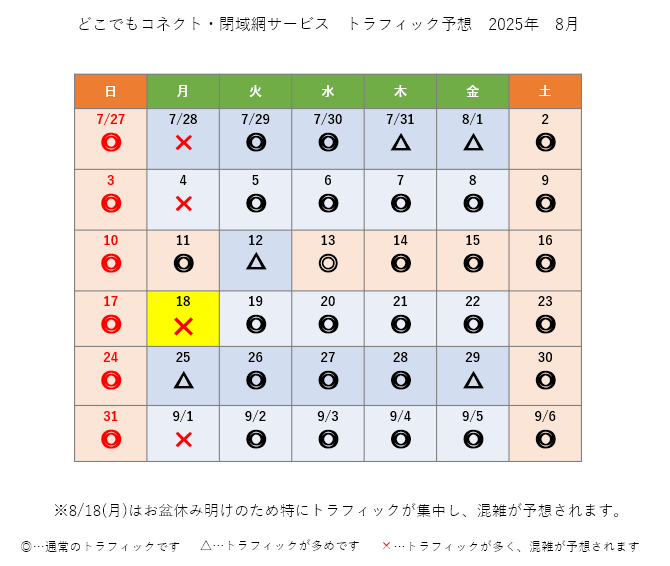 どこでもコネクト・閉域網サービス　トラフィック予想　2025年　8月

| 日 | 月 | 火 | 水 | 木 | 金 | 土 |
|---|---|---|---|---|---|---|
| 7/27 ◎ | 7/28 × | 7/29 ◎ | 7/30 ◎ | 7/31 △ | 8/1 △ | 2 ◎ |
| 3 ◎ | 4 × | 5 ◎ | 6 ◎ | 7 ◎ | 8 ◎ | 9 ◎ |
| 10 ◎ | 11 ◎ | 12 △ | 13 ◎ | 14 ◎ | 15 ◎ | 16 ◎ |
| 17 ◎ | 18 × | 19 ◎ | 20 ◎ | 21 ◎ | 22 ◎ | 23 ◎ |
| 24 ◎ | 25 △ | 26 ◎ | 27 ◎ | 28 ◎ | 29 △ | 30 ◎ |
| 31 ◎ | 9/1 × | 9/2 ◎ | 9/3 ◎ | 9/4 ◎ | 9/5 ◎ | 9/6 ◎ |

※8/18(月)はお盆休み明けのため特にトラフィックが集中し、混雑が予想されます。

◎…通常のトラフィックです　△…トラフィックが多めです　×…トラフィックが多く、混雑が予想されます